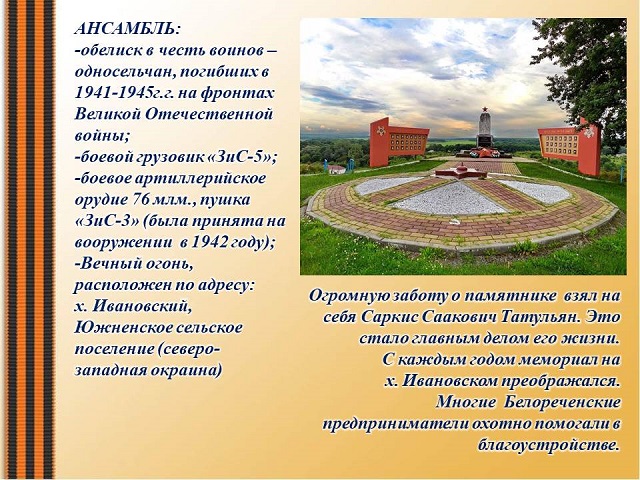 АНСАМБЛЬ:
-обелиск в честь воинов – односельчан, погибших в 1941-1945г.г. на фронтах Великой Отечественной войны;
-боевой грузовик «ЗиС-5»;
-боевое артиллерийское орудие 76 млм., пушка «ЗиС-3» (была принята на вооружении в 1942 году);
-Вечный огонь,
расположен по адресу:
х. Ивановский,
Южненское сельское поселение (северо-западная окраина)

Огромную заботу о памятнике взял на себя Саркис Саакович Татульян. Это стало главным делом его жизни.
С каждым годом мемориал на х. Ивановском преображался.
Многие Белореченские предприниматели охотно помогали в благоустройстве.